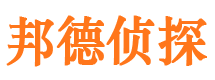 邦德侦探